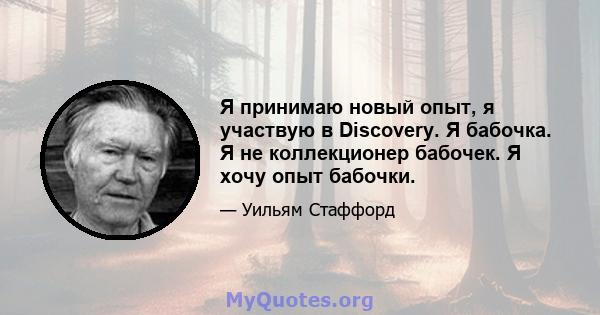 Я принимаю новый опыт, я участвую в Discovery. Я бабочка. Я не коллекционер бабочек. Я хочу опыт бабочки.

— Уильям Стаффорд

MyQuotes.org